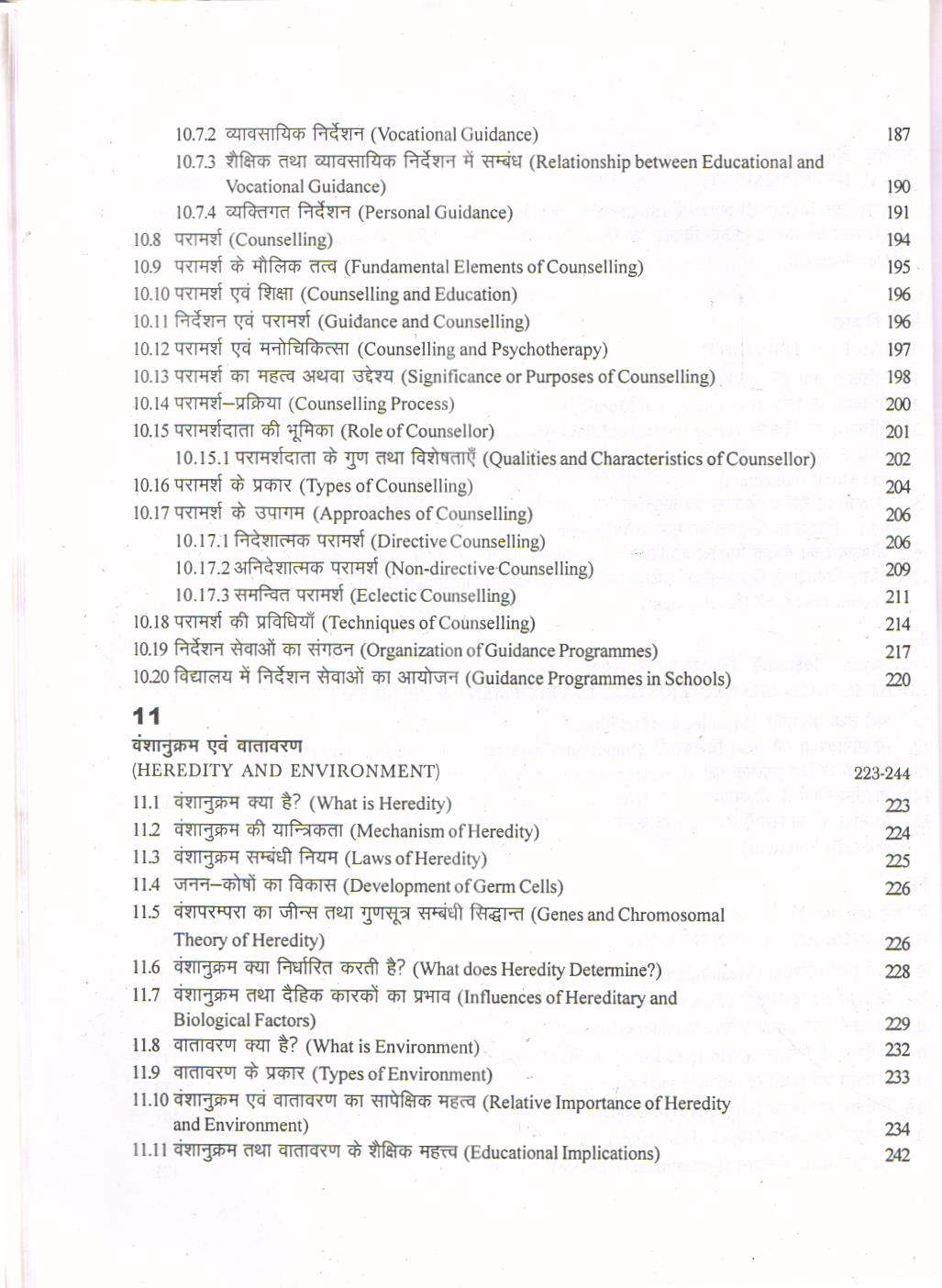 10.7.2 व्यावसायिक निर्देशन (Vocational Guidance) 187
10.7.3 शैक्षिक तथा व्यावसायिक निर्देशन में सम्बंध (Relationship between Educational and Vocational Guidance) 190
10.7.4 व्यक्तिगत निर्देशन (Personal Guidance) 191
10.8 परामर्श (Counselling) 194
10.9 परामर्श के मौलिक तत्व (Fundamental Elements of Counselling) 195
10.10 परामर्श एवं शिक्षा (Counselling and Education) 196
10.11 निर्देशन एवं परामर्श (Guidance and Counselling) 196
10.12 परामर्श एवं मनोचिकित्सा (Counselling and Psychotherapy) 197
10.13 परामर्श का महत्व अथवा उद्देश्य (Significance or Purposes of Counselling) 198
10.14 परामर्श–प्रक्रिया (Counselling Process) 200
10.15 परामर्शदाता की भूमिका (Role of Counsellor) 201
10.15.1 परामर्शदाता के गुण तथा विशेषताएँ (Qualities and Characteristics of Counsellor) 202
10.16 परामर्श के प्रकार (Types of Counselling) 204
10.17 परामर्श के उपागम (Approaches of Counselling) 206
10.17.1 निदेशात्मक परामर्श (Directive Counselling) 206
10.17.2 अनिदेशात्मक परामर्श (Non-directive Counselling) 209
10.17.3 समन्वित परामर्श (Eclectic Counselling) 211
10.18 परामर्श की प्रविधियाँ (Techniques of Counselling) 214
10.19 निर्देशन सेवाओं का संगठन (Organization of Guidance Programmes) 217
10.20 विद्यालय में निर्देशन सेवाओं का आयोजन (Guidance Programmes in Schools) 220

11
वंशानुक्रम एवं वातावरण
(HEREDITY AND ENVIRONMENT) 223-244
11.1 वंशानुक्रम क्या है? (What is Heredity) 223
11.2 वंशानुक्रम की यान्त्रिकता (Mechanism of Heredity) 224
11.3 वंशानुक्रम सम्बंधी नियम (Laws of Heredity) 225
11.4 जनन–कोषों का विकास (Development of Germ Cells) 226
11.5 वंशपरम्परा का जीन्स तथा गुणसूत्र सम्बंधी सिद्धान्त (Genes and Chromosomal Theory of Heredity) 226
11.6 वंशानुक्रम क्या निर्धारित करती है? (What does Heredity Determine?) 228
11.7 वंशानुक्रम तथा दैहिक कारकों का प्रभाव (Influences of Hereditary and Biological Factors) 229
11.8 वातावरण क्या है? (What is Environment) 232
11.9 वातावरण के प्रकार (Types of Environment) 233
11.10 वंशानुक्रम एवं वातावरण का सापेक्षिक महत्व (Relative Importance of Heredity and Environment) 234
11.11 वंशानुक्रम तथा वातावरण के शैक्षिक महत्त्व (Educational Implications) 242